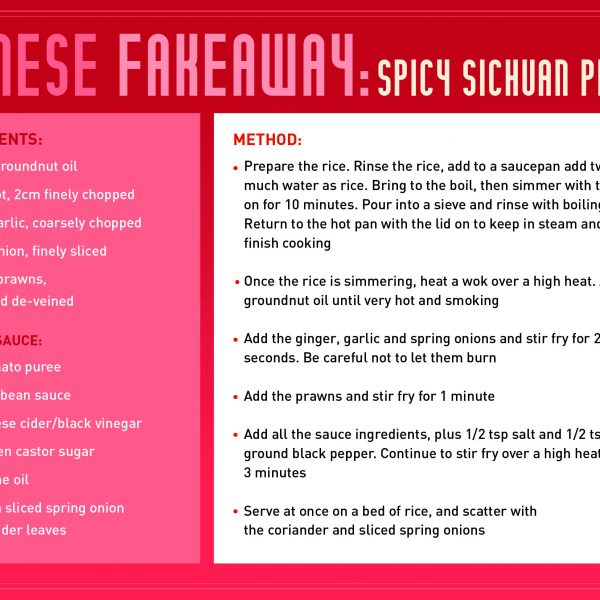 NESE FAKEAWAY: SPICY SICHUAN P

ENTS:

roundnut oil

ot, 2cm finely chopped

arlic, coarsely chopped

nion, finely sliced

prawns, d de-veined

SAUCE:

ato puree

bean sauce

ese cider/black vinegar

en castor sugar

ne oil

sliced spring onion der leaves

METHOD:

• Prepare the rice. Rinse the rice, add to a saucepan add tw much water as rice. Bring to the boil, then simmer with t on for 10 minutes. Pour into a sieve and rinse with boiling Return to the hot pan with the lid on to keep in steam and finish cooking

• Once the rice is simmering, heat a wok over a high heat. groundnut oil until very hot and smoking

• Add the ginger, garlic and spring onions and stir fry for 2 seconds. Be careful not to let them burn

• Add the prawns and stir fry for 1 minute

• Add all the sauce ingredients, plus 1/2 tsp salt and 1/2 ts ground black pepper. Continue to stir fry over a high heat 3 minutes

• Serve at once on a bed of rice, and scatter with the coriander and sliced spring onions